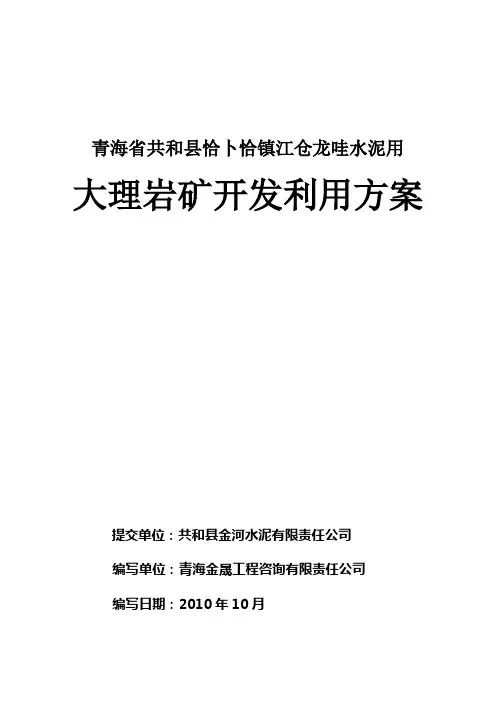 青海省共和县恰卜恰镇江仓龙哇水泥用

大理岩矿开发利用方案

提交单位：共和县金河水泥有限责任公司

编写单位：青海金晟工程咨询有限责任公司

编写日期：2010年10月